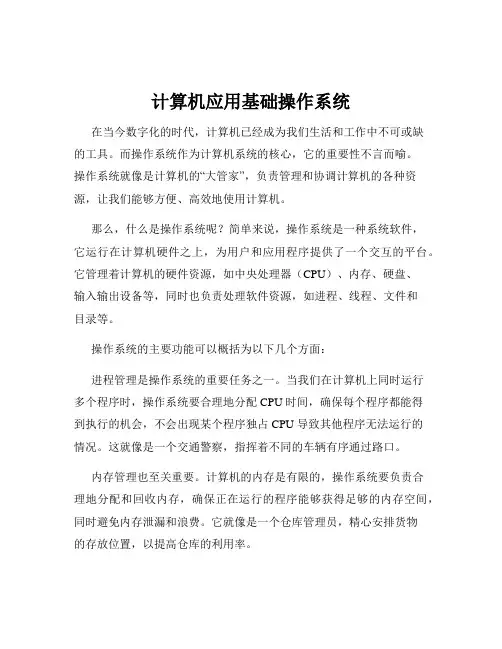 计算机应用基础操作系统

在当今数字化的时代，计算机已经成为我们生活和工作中不可或缺的工具。而操作系统作为计算机系统的核心，它的重要性不言而喻。操作系统就像是计算机的“大管家”，负责管理和协调计算机的各种资源，让我们能够方便、高效地使用计算机。

那么，什么是操作系统呢？简单来说，操作系统是一种系统软件，它运行在计算机硬件之上，为用户和应用程序提供了一个交互的平台。它管理着计算机的硬件资源，如中央处理器（CPU）、内存、硬盘、输入输出设备等，同时也负责处理软件资源，如进程、线程、文件和目录等。

操作系统的主要功能可以概括为以下几个方面：

进程管理是操作系统的重要任务之一。当我们在计算机上同时运行多个程序时，操作系统要合理地分配 CPU 时间，确保每个程序都能得到执行的机会，不会出现某个程序独占 CPU 导致其他程序无法运行的情况。这就像是一个交通警察，指挥着不同的车辆有序通过路口。

内存管理也至关重要。计算机的内存是有限的，操作系统要负责合理地分配和回收内存，确保正在运行的程序能够获得足够的内存空间，同时避免内存泄漏和浪费。它就像是一个仓库管理员，精心安排货物的存放位置，以提高仓库的利用率。